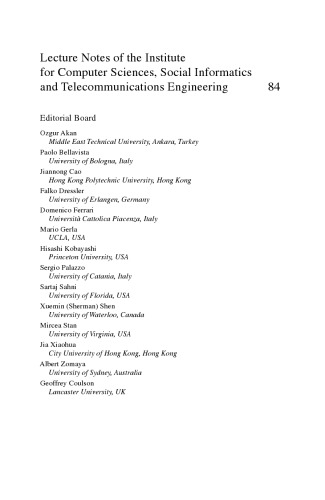 Lecture Notes of the Institute for Computer Sciences, Social Informatics and Telecommunications Engineering 84

Editorial Board

Ozgur Akan
Middle East Technical University, Ankara, Turkey
Paolo Bellavista
University of Bologna, Italy
Jiannong Cao
Hong Kong Polytechnic University, Hong Kong
Falko Dressler
University of Erlangen, Germany
Domenico Ferrari
Università Cattolica Piacenza, Italy
Mario Gerla
UCLA, USA
Hisashi Kobayashi
Princeton University, USA
Sergio Palazzo
University of Catania, Italy
Sartaj Sahni
University of Florida, USA
Xuemin (Sherman) Shen
University of Waterloo, Canada
Mircea Stan
University of Virginia, USA
Jia Xiaohua
City University of Hong Kong, Hong Kong
Albert Zomaya
University of Sydney, Australia
Geoffrey Coulson
Lancaster University, UK